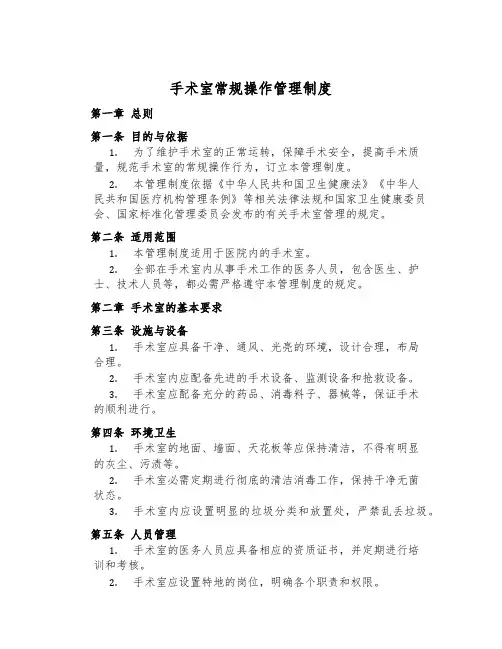 手术室常规操作管理制度

第一章 总则

第一条 目的与依据

1. 为了维护手术室的正常运转，保障手术安全，提高手术质量，规范手术室的常规操作行为，订立本管理制度。

2. 本管理制度依据《中华人民共和国卫生健康法》《中华人民共和国医疗机构管理条例》等相关法律法规和国家卫生健康委员会、国家标准化管理委员会发布的有关手术室管理的规定。

第二条 适用范围

1. 本管理制度适用于医院内的手术室。

2. 全部在手术室内从事手术工作的医务人员，包含医生、护士、技术人员等，都必需严格遵守本管理制度的规定。

第二章 手术室的基本要求

第三条 设施与设备

1. 手术室应具备干净、通风、光亮的环境，设计合理，布局合理。

2. 手术室内应配备先进的手术设备、监测设备和抢救设备。

3. 手术室应配备充分的药品、消毒料子、器械等，保证手术的顺利进行。

第四条 环境卫生

1. 手术室的地面、墙面、天花板等应保持清洁，不得有明显的灰尘、污渍等。

2. 手术室必需定期进行彻底的清洁消毒工作，保持干净无菌状态。

3. 手术室内应设置明显的垃圾分类和放置处，严禁乱丢垃圾。

第五条 人员管理

1. 手术室的医务人员应具备相应的资质证书，并定期进行培训和考核。

2. 手术室应设置特地的岗位，明确各个职责和权限。